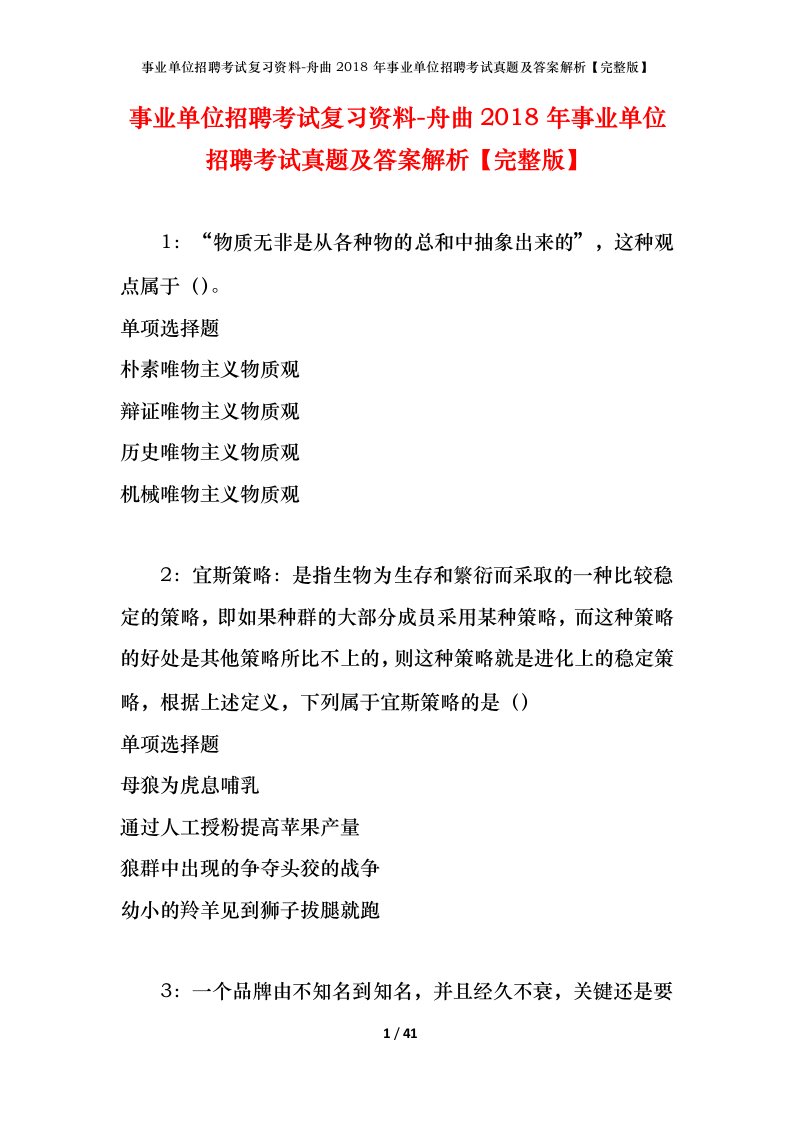 事业单位招聘考试复习资料-舟曲 2018 年事业单位招聘考试真题及答案解析【完整版】

事业单位招聘考试复习资料-舟曲 2018 年事业单位招聘考试真题及答案解析【完整版】

1：“物质无非是从各种物的总和中抽象出来的”，这种观点属于（)。
单项选择题
朴素唯物主义物质观
辩证唯物主义物质观
历史唯物主义物质观
机械唯物主义物质观

2：宜斯策略：是指生物为生存和繁衍而采取的一种比较稳定的策略，即如果种群的大部分成员采用某种策略，而这种策略的好处是其他策略所比不上的，则这种策略就是进化上的稳定策略，根据上述定义，下列属于宜斯策略的是（)
单项选择题
母狼为虎息哺乳
通过人工授粉提高苹果产量
狼群中出现的争夺头狡的战争
幼小的羚羊见到狮子拔腿就跑

3：一个品牌由不知名到知名，并且经久不衰，关键还是要

1 / 41